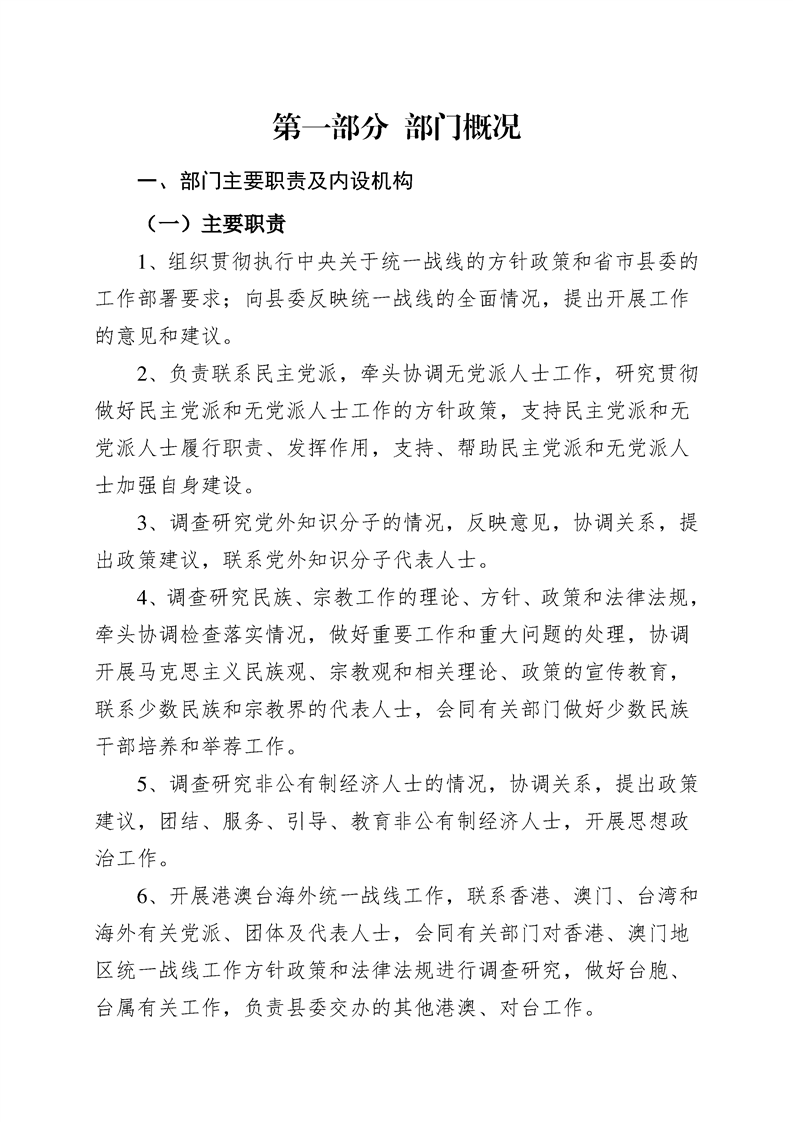 第一部分 部门概况

一、部门主要职责及内设机构

（一）主要职责

1、组织贯彻执行中央关于统一战线的方针政策和省市县委的工作部署要求；向县委反映统一战线的全面情况，提出开展工作的意见和建议。

2、负责联系民主党派，牵头协调无党派人士工作，研究贯彻做好民主党派和无党派人士工作的方针政策，支持民主党派和无党派人士履行职责、发挥作用，支持、帮助民主党派和无党派人士加强自身建设。

3、调查研究党外知识分子的情况，反映意见，协调关系，提出政策建议，联系党外知识分子代表人士。

4、调查研究民族、宗教工作的理论、方针、政策和法律法规，牵头协调检查落实情况，做好重要工作和重大问题的处理，协调开展马克思主义民族观、宗教观和相关理论、政策的宣传教育，联系少数民族和宗教界的代表人士，会同有关部门做好少数民族干部培养和举荐工作。

5、调查研究非公有制经济人士的情况，协调关系，提出政策建议，团结、服务、引导、教育非公有制经济人士，开展思想政治工作。

6、开展港澳台海外统一战线工作，联系香港、澳门、台湾和海外有关党派、团体及代表人士，会同有关部门对香港、澳门地区统一战线工作方针政策和法律法规进行调查研究，做好台胞、台属有关工作，负责县委交办的其他港澳、对台工作。